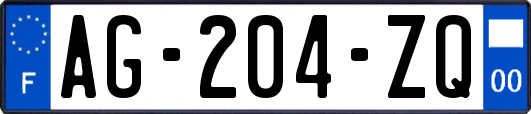 F
AG-204-ZQ
00